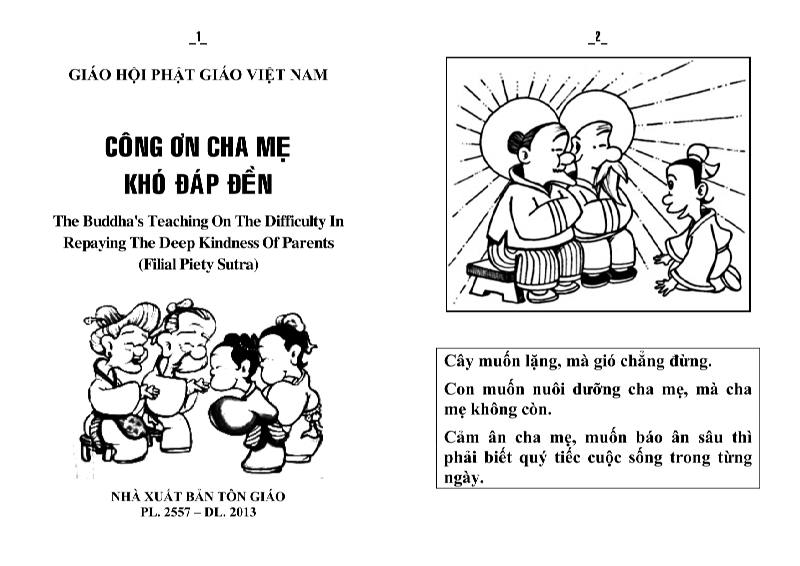 _1_

GIÁO HỘI PHẬT GIÁO VIỆT NAM

CÔNG ƠN CHA MẸ
KHÓ ĐÁP ĐỀN

The Buddha's Teaching On The Difficulty In Repaying The Deep Kindness Of Parents (Filial Piety Sutra)

NHÀ XUẤT BẢN TÔN GIÁO
PL. 2557 – DL. 2013

_2_

Cây muốn lặng, mà gió chẳng đừng.

Con muốn nuôi dưỡng cha mẹ, mà cha mẹ không còn.

Cảm ân cha mẹ, muốn báo ân sâu thì phải biết quý tiếc cuộc sống trong từng ngày.